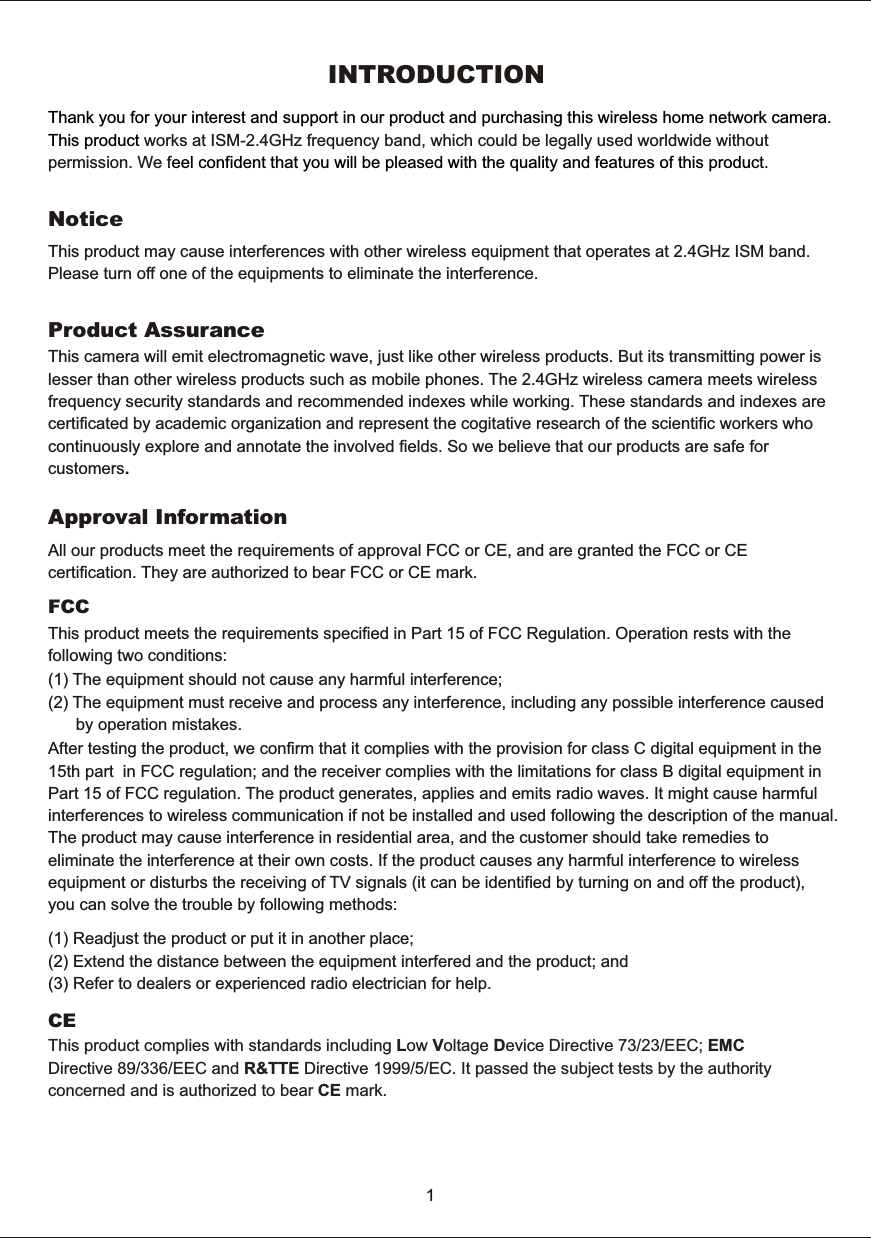 INTRODUCTION

Thank you for your interest and support in our product and purchasing this wireless home network camera. This product works at ISM-2.4GHz frequency band, which could be legally used worldwide without permission. We feel confident that you will be pleased with the quality and features of this product.

Notice

This product may cause interferences with other wireless equipment that operates at 2.4GHz ISM band. Please turn off one of the equipments to eliminate the interference.

Product Assurance

This camera will emit electromagnetic wave, just like other wireless products. But its transmitting power is lesser than other wireless products such as mobile phones. The 2.4GHz wireless camera meets wireless frequency security standards and recommended indexes while working. These standards and indexes are certificated by academic organization and represent the cogitative research of the scientific workers who continuously explore and annotate the involved fields. So we believe that our products are safe for customers.

Approval Information

All our products meet the requirements of approval FCC or CE, and are granted the FCC or CE certification. They are authorized to bear FCC or CE mark.

FCC

This product meets the requirements specified in Part 15 of FCC Regulation. Operation rests with the following two conditions:
(1) The equipment should not cause any harmful interference;
(2) The equipment must receive and process any interference, including any possible interference caused by operation mistakes.
After testing the product, we confirm that it complies with the provision for class C digital equipment in the 15th part in FCC regulation; and the receiver complies with the limitations for class B digital equipment in Part 15 of FCC regulation. The product generates, applies and emits radio waves. It might cause harmful interferences to wireless communication if not be installed and used following the description of the manual. The product may cause interference in residential area, and the customer should take remedies to eliminate the interference at their own costs. If the product causes any harmful interference to wireless equipment or disturbs the receiving of TV signals (it can be identified by turning on and off the product), you can solve the trouble by following methods:

(1) Readjust the product or put it in another place;
(2) Extend the distance between the equipment interfered and the product; and
(3) Refer to dealers or experienced radio electrician for help.

CE

This product complies with standards including Low Voltage Device Directive 73/23/EEC; EMC Directive 89/336/EEC and R&TTE Directive 1999/5/EC. It passed the subject tests by the authority concerned and is authorized to bear CE mark.

1